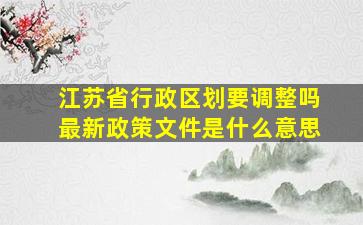 江苏省行政区划要调整吗
最新政策文件是什么意思